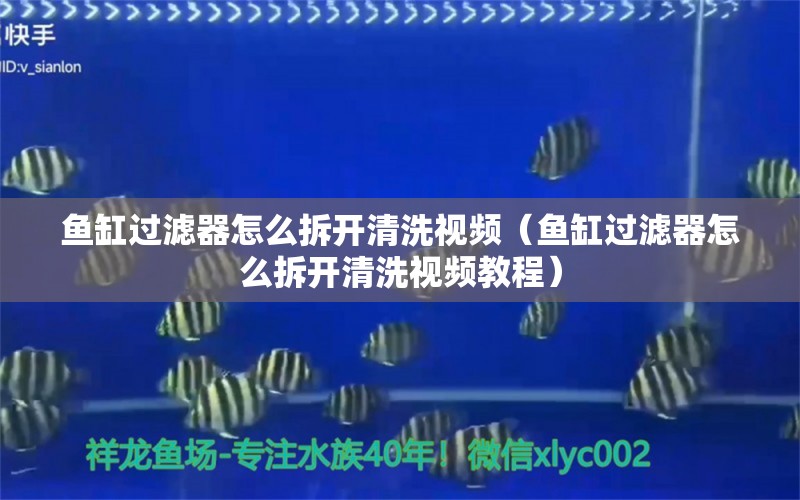 快手
ID:v_sianlon

鱼缸过滤器怎么拆开清洗视频（鱼缸过滤器怎么拆开清洗视频教程）

祥龙鱼场-专注水族40年！微信xlyc002